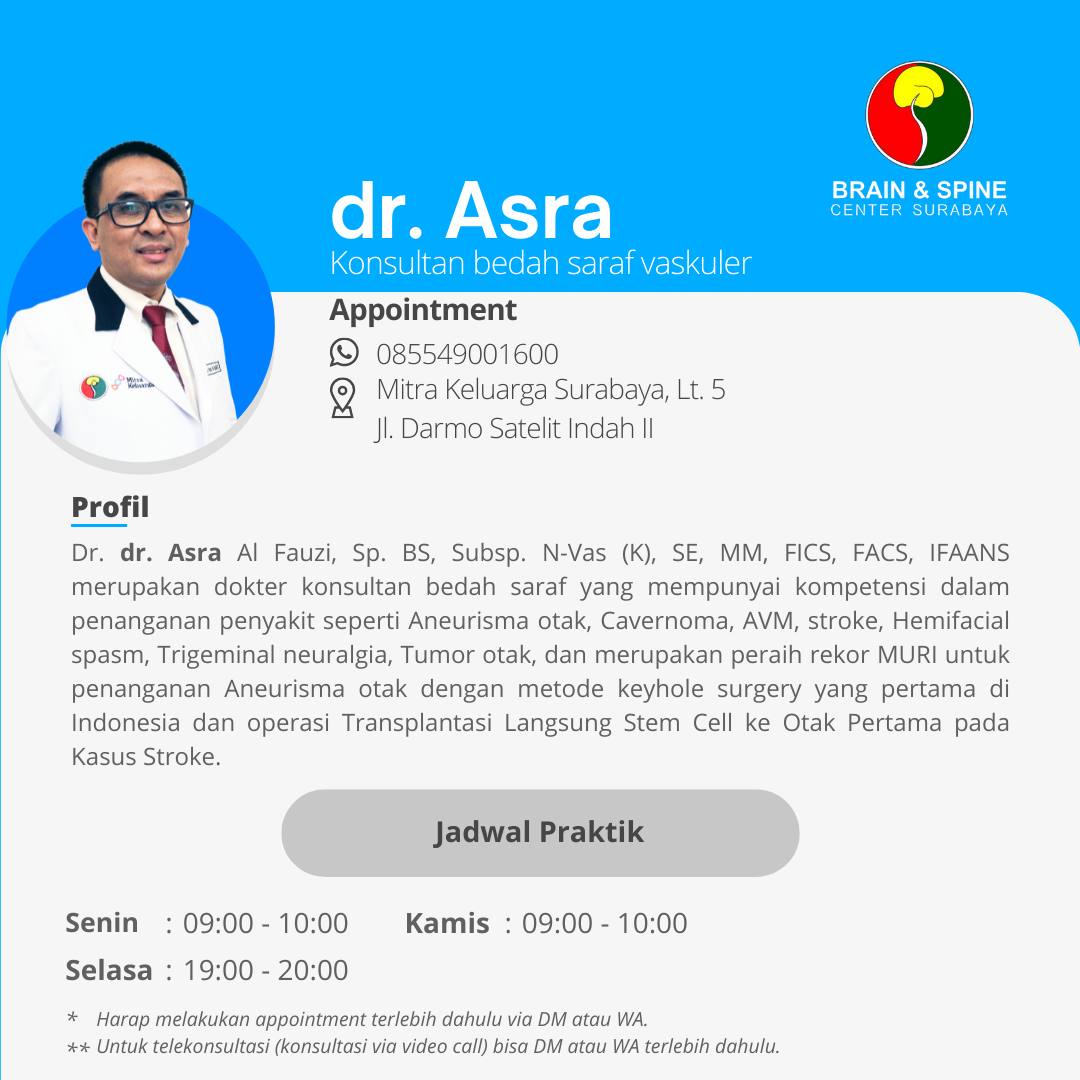 BRAIN & SPINE
CENTER SURABAYA

dr. Asra
Konsultan bedah saraf vaskuler

Appointment
085549001600
Mitra Keluarga Surabaya, Lt. 5
Jl. Darmo Satelit Indah II

Profil

Dr. dr. Asra Al Fauzi, Sp. BS, Subsp. N-Vas (K), SE, MM, FICS, FACS, IFAANS merupakan dokter konsultan bedah saraf yang mempunyai kompetensi dalam penanganan penyakit seperti Aneurisma otak, Cavernoma, AVM, stroke, Hemifacial spasm, Trigeminal neuralgia, Tumor otak, dan merupakan peraih rekor MURI untuk penanganan Aneurisma otak dengan metode keyhole surgery yang pertama di Indonesia dan operasi Transplantasi Langsung Stem Cell ke Otak Pertama pada Kasus Stroke.

Jadwal Praktik

Senin : 09:00 - 10:00
Selasa : 19:00 - 20:00
Kamis : 09:00 - 10:00

* Harap melakukan appointment terlebih dahulu via DM atau WA.
** Untuk telekonsultasi (konsultasi via video call) bisa DM atau WA terlebih dahulu.